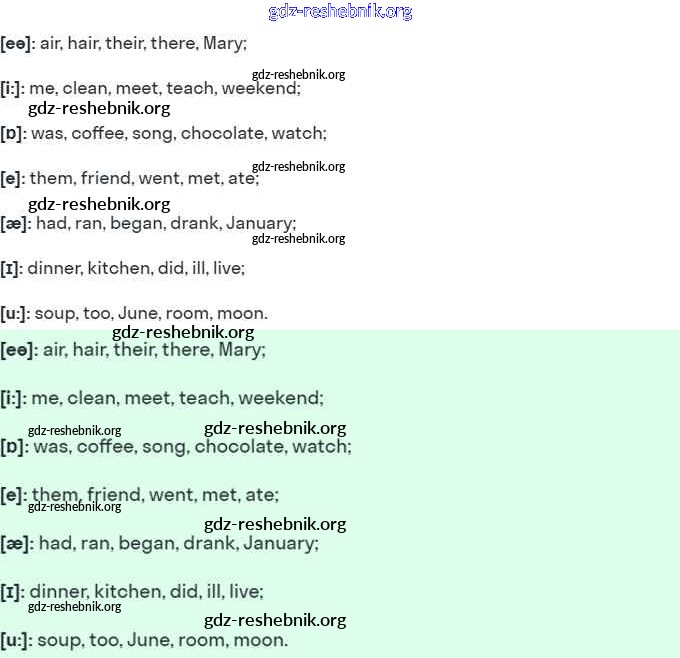 gdz-reshebnik.org

[eə]: air, hair, their, there, Mary;

gdz-reshebnik.org

[i:]: me, clean, meet, teach, weekend;

gdz-reshebnik.org

[ɒ]: was, coffee, song, chocolate, watch;

gdz-reshebnik.org

[e]: them, friend, went, met, ate;

gdz-reshebnik.org

[æ]: had, ran, began, drank, January;

gdz-reshebnik.org

[ɪ]: dinner, kitchen, did, ill, live;

[u:]: soup, too, June, room, moon.

gdz-reshebnik.org

[eə]: air, hair, their, there, Mary;

[i:]: me, clean, meet, teach, weekend;

gdz-reshebnik.org

gdz-reshebnik.org

[ɒ]: was, coffee, song, chocolate, watch;

[e]: them, friend, went, met, ate;

gdz-reshebnik.org

gdz-reshebnik.org

[æ]: had, ran, began, drank, January;

[ɪ]: dinner, kitchen, did, ill, live;

gdz-reshebnik.org

gdz-reshebnik.org

[u:]: soup, too, June, room, moon.